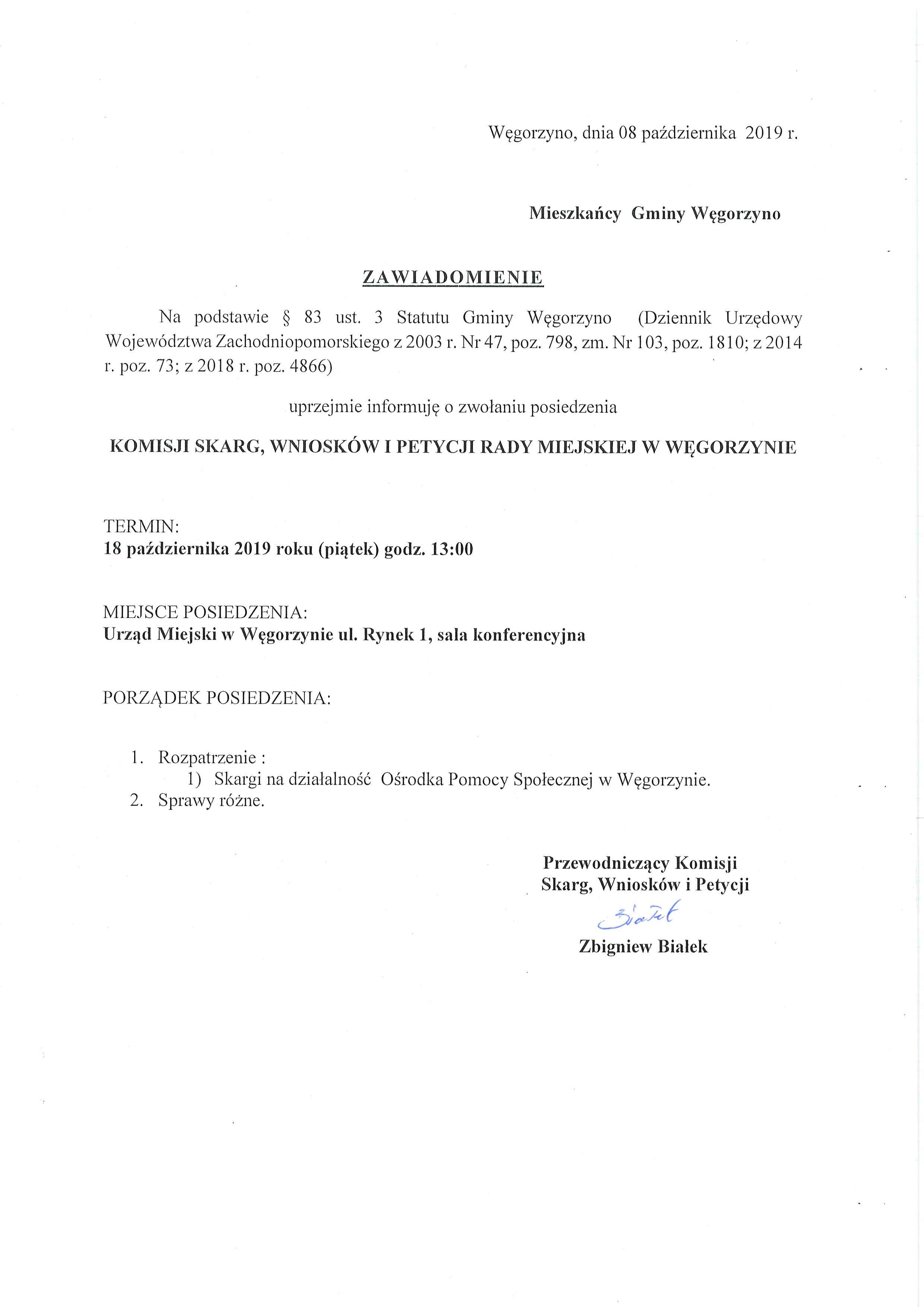 Węgorzyno, dnia 08 października 2019 r.

Mieszkańcy Gminy Węgorzyno

ZAWIADOMIENIE

Na podstawie § 83 ust. 3 Statutu Gminy Węgorzyno (Dziennik Urzędowy Województwa Zachodniopomorskiego z 2003 r. Nr 47, poz. 798, zm. Nr 103, poz. 1810; z 2014 r. poz. 73; z 2018 r. poz. 4866)

uprzejmie informuję o zwołaniu posiedzenia

KOMISJI SKARG, WNIOSKÓW I PETYCJI RADY MIEJSKIEJ W WĘGORZYNIE

TERMIN:
18 października 2019 roku (piątek) godz. 13:00

MIEJSCE POSIEDZENIA:
Urząd Miejski w Węgorzynie ul. Rynek 1, sala konferencyjna

PORZĄDEK POSIEDZENIA:

1. Rozpatrzenie :
1) Skargi na działalność Ośrodka Pomocy Społecznej w Węgorzynie.
2. Sprawy różne.

Przewodniczący Komisji
Skarg, Wniosków i Petycji
Białek
Zbigniew Białek